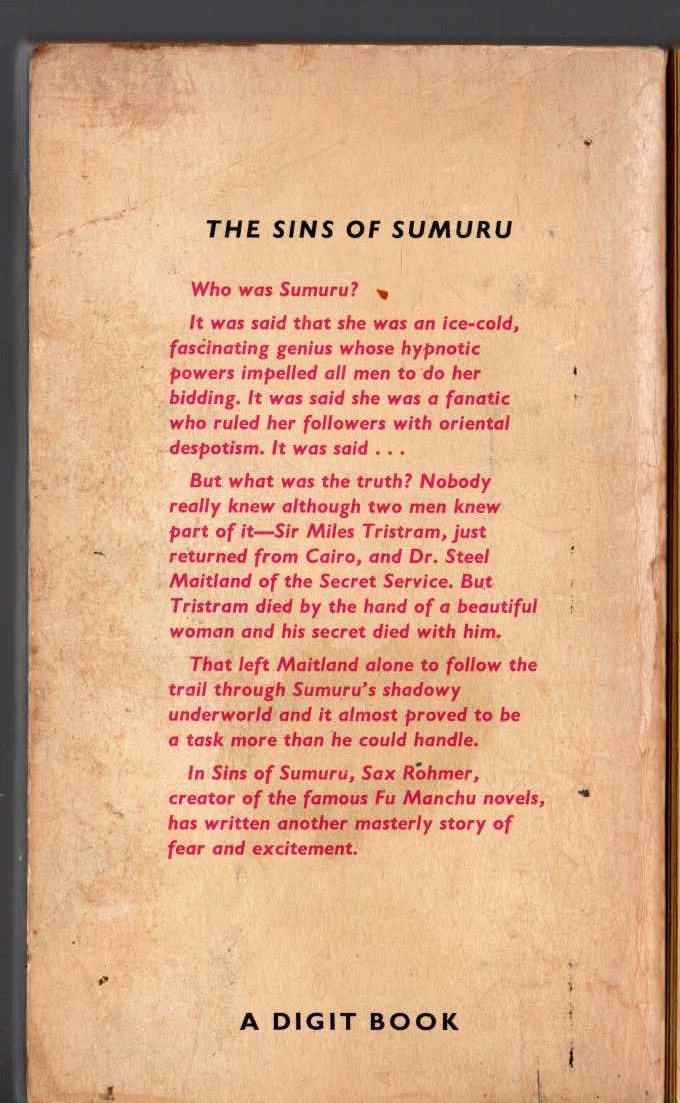 THE SINS OF SUMURU

Who was Sumuru?

It was said that she was an ice-cold, fascinating genius whose hypnotic powers impelled all men to do her bidding. It was said she was a fanatic who ruled her followers with oriental despotism. It was said . . .

But what was the truth? Nobody really knew although two men knew part of it—Sir Miles Tristram, just returned from Cairo, and Dr. Steel Maitland of the Secret Service. But Tristram died by the hand of a beautiful woman and his secret died with him.

That left Maitland alone to follow the trail through Sumuru's shadowy underworld and it almost proved to be a task more than he could handle.

In Sins of Sumuru, Sax Rohmer, creator of the famous Fu Manchu novels, has written another masterly story of fear and excitement.

A DIGIT BOOK